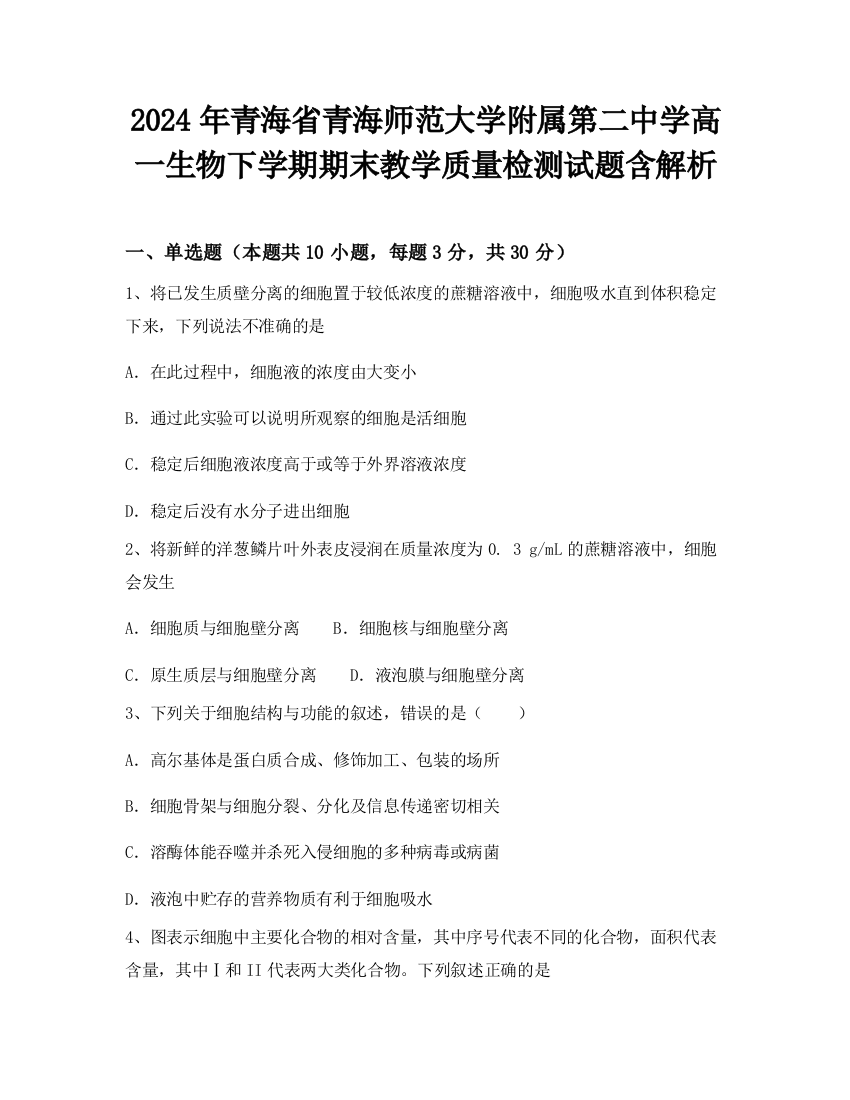 2024年青海省青海师范大学附属第二中学高一生物下学期期末教学质量检测试题含解析

一、单选题（本题共10小题，每题3分，共30分）

1、将已发生质壁分离的细胞置于较低浓度的蔗糖溶液中，细胞吸水直到体积稳定下来，下列说法不准确的是

A. 在此过程中，细胞液的浓度由大变小

B. 通过此实验可以说明所观察的细胞是活细胞

C. 稳定后细胞液浓度高于或等于外界溶液浓度

D. 稳定后没有水分子进出细胞

2、将新鲜的洋葱鳞片叶外表皮浸润在质量浓度为0. 3 g/mL的蔗糖溶液中，细胞会发生

A. 细胞质与细胞壁分离　　B. 细胞核与细胞壁分离

C. 原生质层与细胞壁分离　　D. 液泡膜与细胞壁分离

3、下列关于细胞结构与功能的叙述，错误的是（　　）

A. 高尔基体是蛋白质合成、修饰加工、包装的场所

B. 细胞骨架与细胞分裂、分化及信息传递密切相关

C. 溶酶体能吞噬并杀死入侵细胞的多种病毒或病菌

D. 液泡中贮存的营养物质有利于细胞吸水

4、图表示细胞中主要化合物的相对含量，其中序号代表不同的化合物，面积代表含量，其中I和II代表两大类化合物。下列叙述正确的是